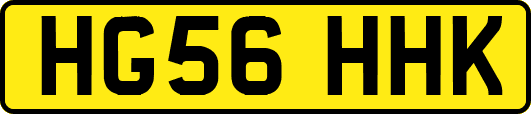 HG56 HHK